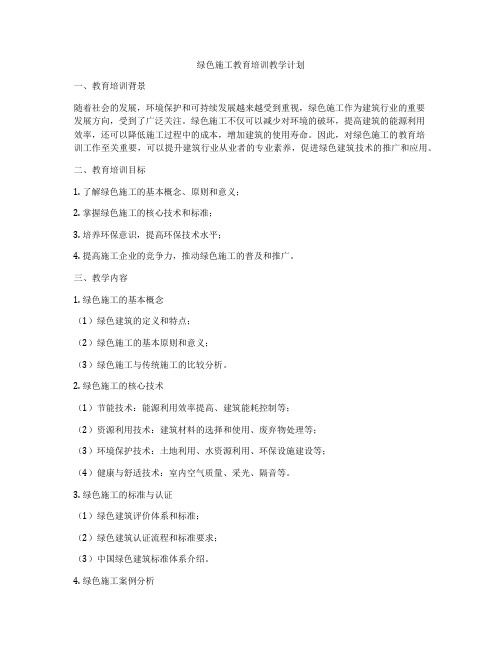 绿色施工教育培训教学计划

一、教育培训背景

随着社会的发展，环境保护和可持续发展越来越受到重视，绿色施工作为建筑行业的重要发展方向，受到了广泛关注。绿色施工不仅可以减少对环境的破坏，提高建筑的能源利用效率，还可以降低施工过程中的成本，增加建筑的使用寿命。因此，对绿色施工的教育培训工作至关重要，可以提升建筑行业从业者的专业素养，促进绿色建筑技术的推广和应用。

二、教育培训目标

1. 了解绿色施工的基本概念、原则和意义；

2. 掌握绿色施工的核心技术和标准；

3. 培养环保意识，提高环保技术水平；

4. 提高施工企业的竞争力，推动绿色施工的普及和推广。

三、教学内容

1. 绿色施工的基本概念

（1）绿色建筑的定义和特点；

（2）绿色施工的基本原则和意义；

（3）绿色施工与传统施工的比较分析。

2. 绿色施工的核心技术

（1）节能技术：能源利用效率提高、建筑能耗控制等；

（2）资源利用技术：建筑材料的选择和使用、废弃物处理等；

（3）环境保护技术：土地利用、水资源利用、环保设施建设等；

（4）健康与舒适技术：室内空气质量、采光、隔音等。

3. 绿色施工的标准与认证

（1）绿色建筑评价体系和标准；

（2）绿色建筑认证流程和标准要求；

（3）中国绿色建筑标准体系介绍。

4. 绿色施工案例分析